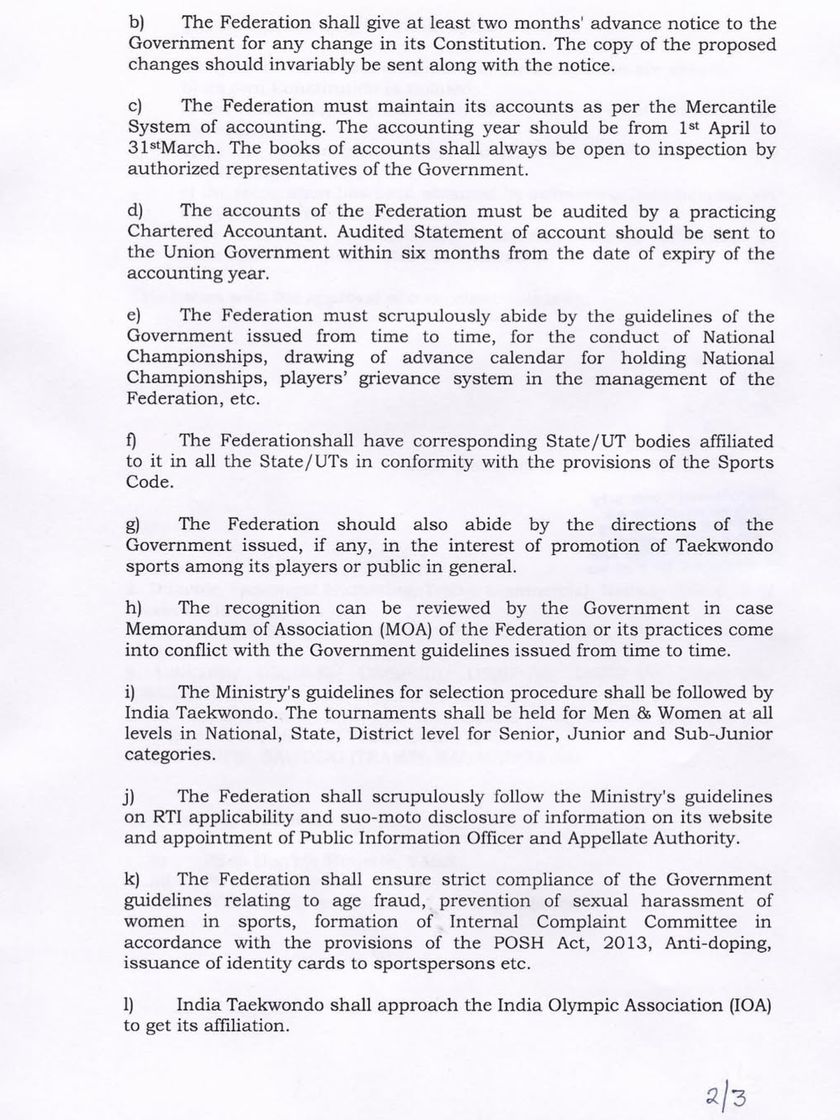 b) The Federation shall give at least two months' advance notice to the Government for any change in its Constitution. The copy of the proposed changes should invariably be sent along with the notice.

c) The Federation must maintain its accounts as per the Mercantile System of accounting. The accounting year should be from 1st April to 31stMarch. The books of accounts shall always be open to inspection by authorized representatives of the Government.

d) The accounts of the Federation must be audited by a practicing Chartered Accountant. Audited Statement of account should be sent to the Union Government within six months from the date of expiry of the accounting year.

e) The Federation must scrupulously abide by the guidelines of the Government issued from time to time, for the conduct of National Championships, drawing of advance calendar for holding National Championships, players' grievance system in the management of the Federation, etc.

f) The Federationshall have corresponding State/UT bodies affiliated to it in all the State/UTs in conformity with the provisions of the Sports Code.

g) The Federation should also abide by the directions of the Government issued, if any, in the interest of promotion of Taekwondo sports among its players or public in general.

h) The recognition can be reviewed by the Government in case Memorandum of Association (MOA) of the Federation or its practices come into conflict with the Government guidelines issued from time to time.

i) The Ministry's guidelines for selection procedure shall be followed by India Taekwondo. The tournaments shall be held for Men & Women at all levels in National, State, District level for Senior, Junior and Sub-Junior categories.

j) The Federation shall scrupulously follow the Ministry's guidelines on RTI applicability and suo-moto disclosure of information on its website and appointment of Public Information Officer and Appellate Authority.

k) The Federation shall ensure strict compliance of the Government guidelines relating to age fraud, prevention of sexual harassment of women in sports, formation of Internal Complaint Committee in accordance with the provisions of the POSH Act, 2013, Anti-doping, issuance of identity cards to sportspersons etc.

l) India Taekwondo shall approach the India Olympic Association (IOA) to get its affiliation.

2/3